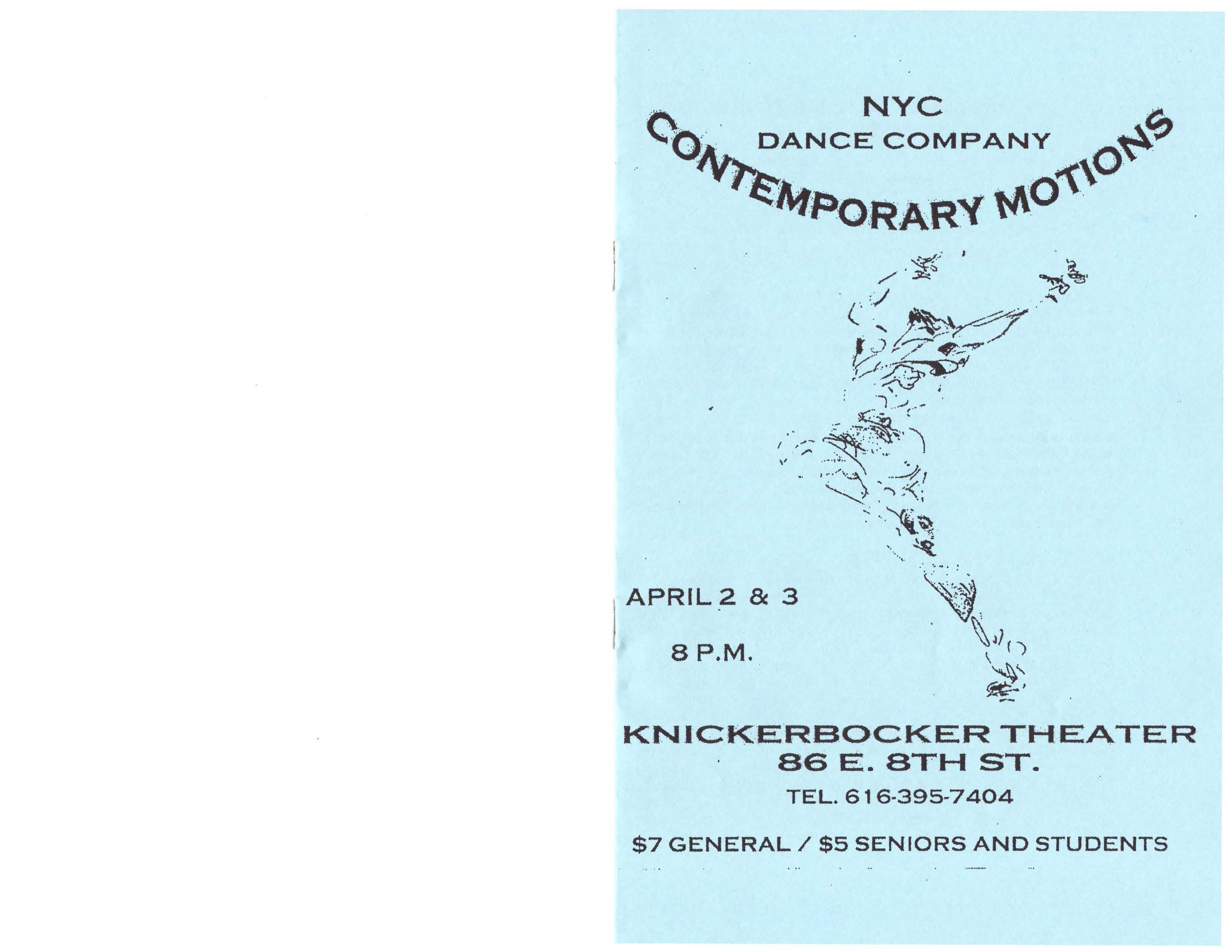 NYC
DANCE COMPANY
CONTEMPORARY MOTIONS

APRIL 2 & 3

8 P.M.

KNICKERBOCKER THEATER
86 E. 8TH ST.
TEL. 616-395-7404

$7 GENERAL / $5 SENIORS AND STUDENTS